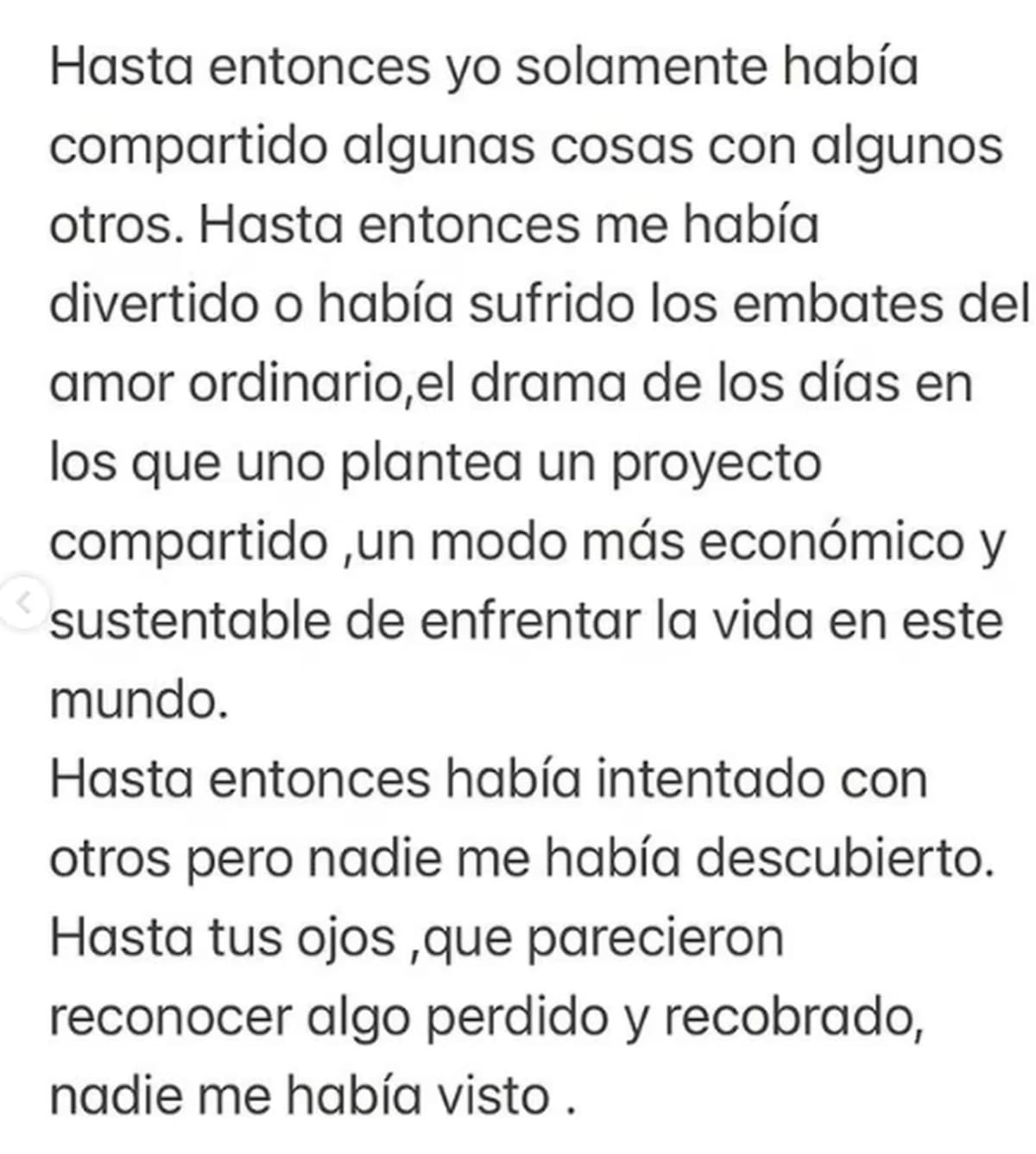 Hasta entonces yo solamente había compartido algunas cosas con algunos otros. Hasta entonces me había divertido o había sufrido los embates del amor ordinario,el drama de los días en los que uno plantea un proyecto compartido ,un modo más económico y sustentable de enfrentar la vida en este mundo.
Hasta entonces había intentado con otros pero nadie me había descubierto.
Hasta tus ojos ,que parecieron reconocer algo perdido y recobrado, nadie me había visto .